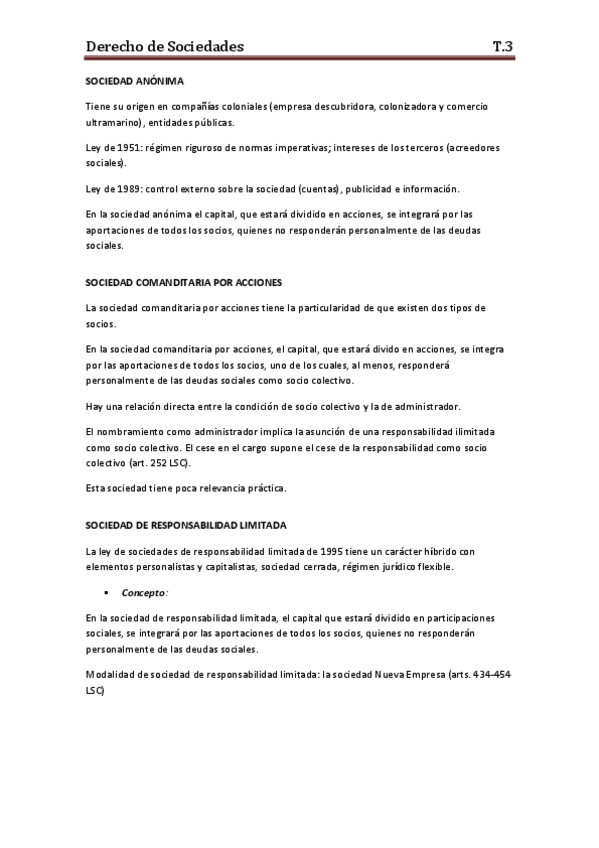 Derecho de Sociedades T.3

SOCIEDAD ANÓNIMA

Tiene su origen en compañías coloniales (empresa descubridora, colonizadora y comercio ultramarino), entidades públicas.

Ley de 1951: régimen riguroso de normas imperativas; intereses de los terceros (acreedores sociales).

Ley de 1989: control externo sobre la sociedad (cuentas), publicidad e información.

En la sociedad anónima el capital, que estará dividido en acciones, se integrará por las aportaciones de todos los socios, quienes no responderán personalmente de las deudas sociales.

SOCIEDAD COMANDITARIA POR ACCIONES

La sociedad comanditaria por acciones tiene la particularidad de que existen dos tipos de socios.

En la sociedad comanditaria por acciones, el capital, que estará divido en acciones, se integra por las aportaciones de todos los socios, uno de los cuales, al menos, responderá personalmente de las deudas sociales como socio colectivo.

Hay una relación directa entre la condición de socio colectivo y la de administrador.

El nombramiento como administrador implica la asunción de una responsabilidad ilimitada como socio colectivo. El cese en el cargo supone el cese de la responsabilidad como socio colectivo (art. 252 LSC).

Esta sociedad tiene poca relevancia práctica.

SOCIEDAD DE RESPONSABILIDAD LIMITADA

La ley de sociedades de responsabilidad limitada de 1995 tiene un carácter híbrido con elementos personalistas y capitalistas, sociedad cerrada, régimen jurídico flexible.

▪ Concepto:

En la sociedad de responsabilidad limitada, el capital que estará dividido en participaciones sociales, se integrará por las aportaciones de todos los socios, quienes no responderán personalmente de las deudas sociales.

Modalidad de sociedad de responsabilidad limitada: la sociedad Nueva Empresa (arts. 434-454 LSC)